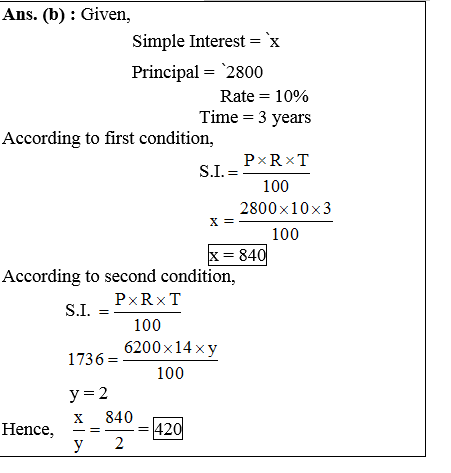 **Ans. (b) :** Given,

Simple Interest = `x

Principal = `2800

Rate = 10%

Time = 3 years

According to first condition,

$S.I. = \frac{P \times R \times T}{100}$

$x = \frac{2800 \times 10 \times 3}{100}$

$\boxed{x = 840}$

According to second condition,

$S.I. = \frac{P \times R \times T}{100}$

$1736 = \frac{6200 \times 14 \times y}{100}$

$y = 2$

Hence, $\frac{x}{y} = \frac{840}{2} = \boxed{420}$